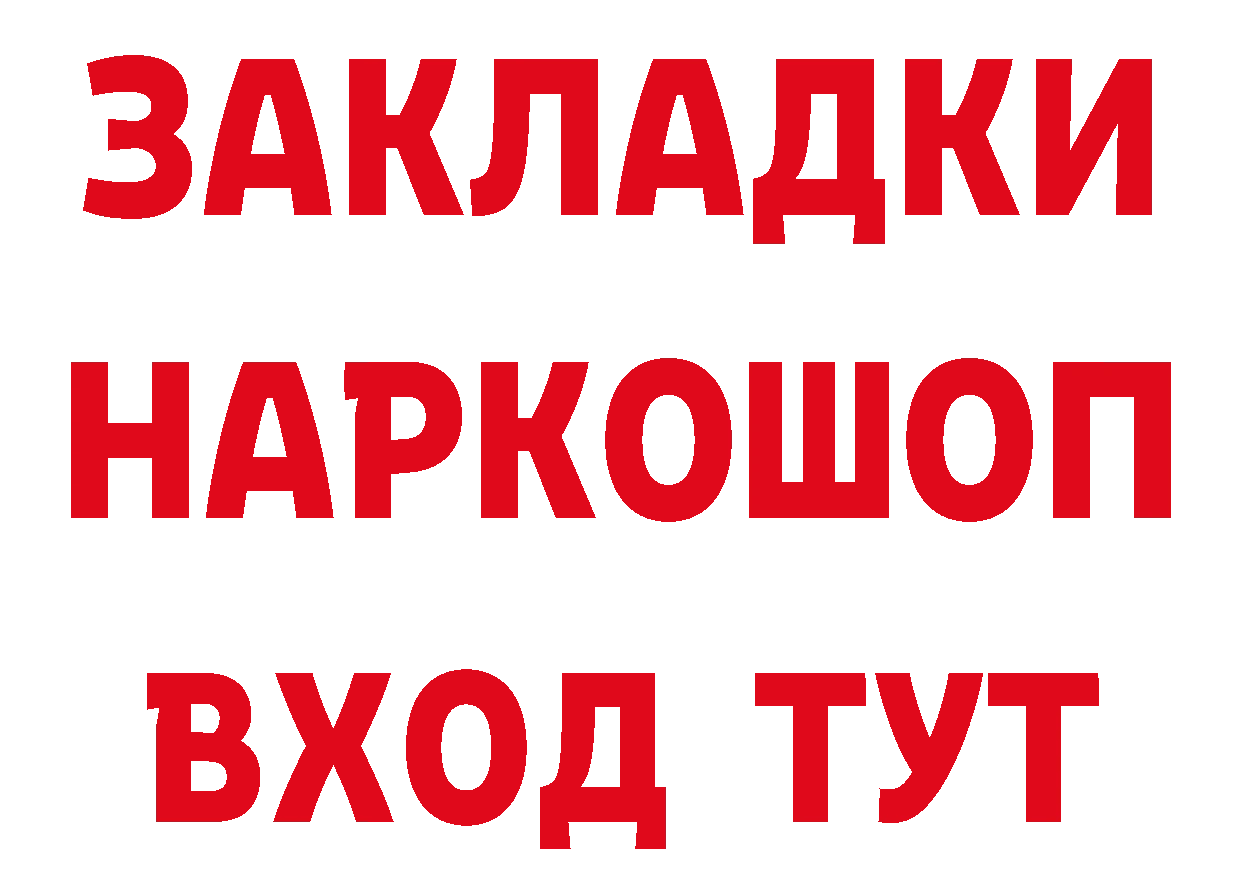 ЗАКЛАДКИ НАРКОШОП ВХОД ТУТ